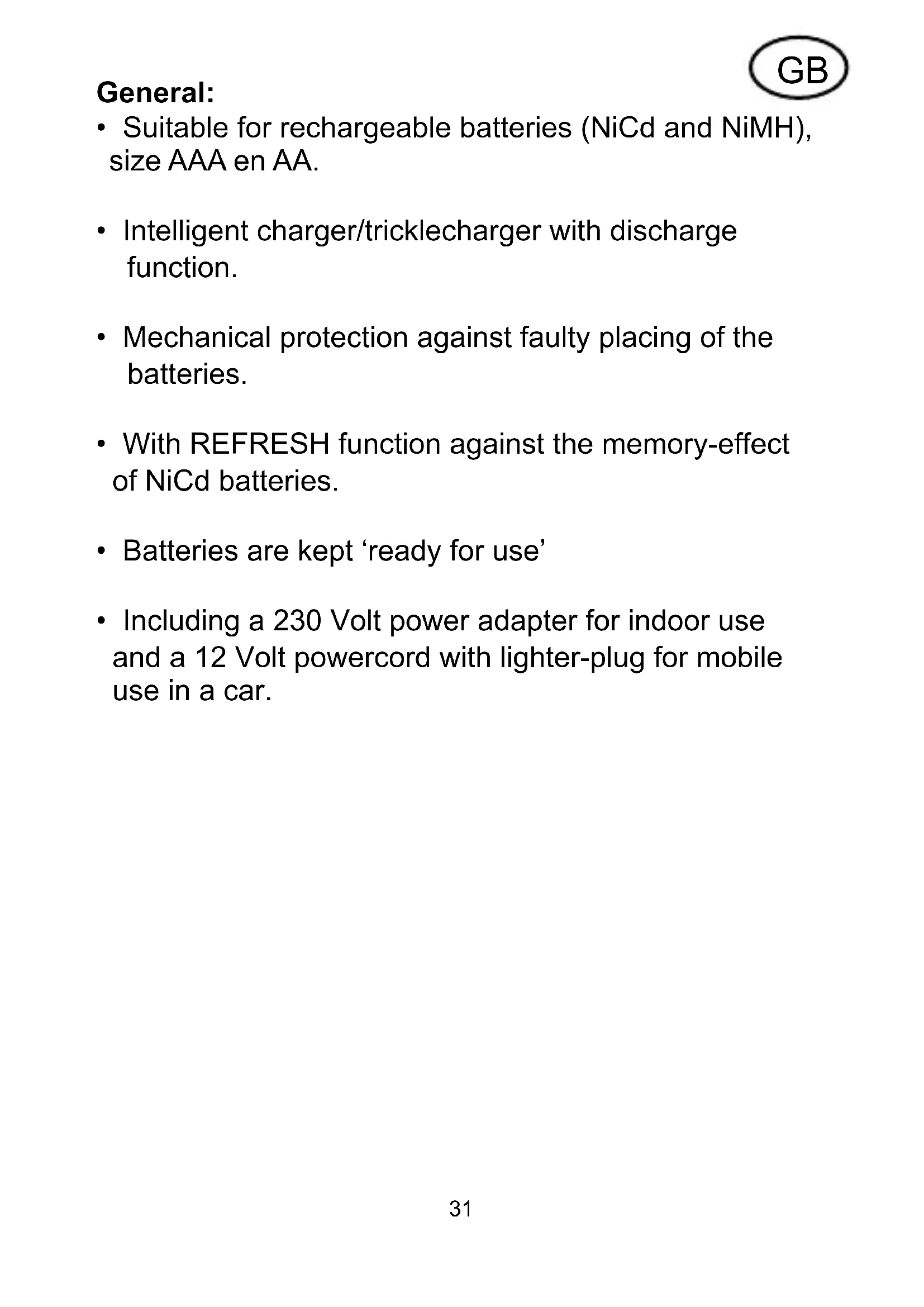 GB

General:

• Suitable for rechargeable batteries (NiCd and NiMH), size AAA en AA.

• Intelligent charger/tricklecharger with discharge function.

• Mechanical protection against faulty placing of the batteries.

• With REFRESH function against the memory-effect of NiCd batteries.

• Batteries are kept ‘ready for use’

• Including a 230 Volt power adapter for indoor use and a 12 Volt powercord with lighter-plug for mobile use in a car.

31